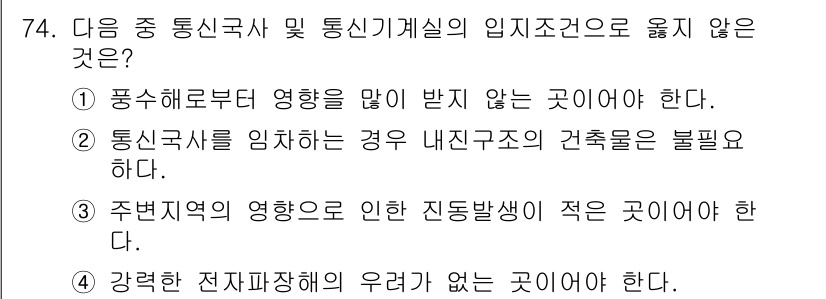 74. 다음 중 통신국사 및 통신기계실의 입지조건으로 옳지 않은 것은?

① 풍수해로부터 영향을 많이 받지 않는 곳이어야 한다.

② 통신국사를 임차하는 경우 내진구조의 건축물은 불필요하다.

③ 주변지역의 영향으로 인한 진동발생이 적은 곳이어야 한다.

④ 강력한 전자파장해의 우려가 없는 곳이어야 한다.